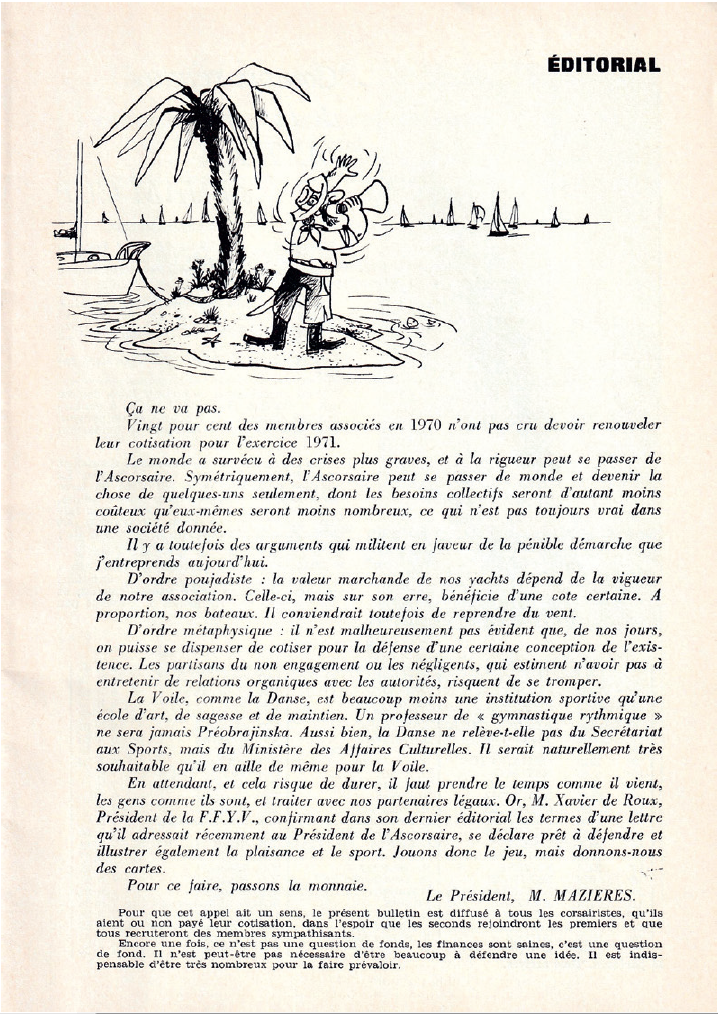 ÉDITORIAL

Ça ne va pas.

Vingt pour cent des membres associés en 1970 n'ont pas cru devoir renouveler leur cotisation pour l'exercice 1971.

Le monde a survécu à des crises plus graves, et à la rigueur peut se passer de l'Ascorsaire. Symétriquement, l'Ascorsaire peut se passer de monde et devenir la chose de quelques-uns seulement, dont les besoins collectifs seront d'autant moins coûteux qu'eux-mêmes seront moins nombreux, ce qui n'est pas toujours vrai dans une société donnée.

Il y a toutefois des arguments qui militent en faveur de la pénible démarche que j'entreprends aujourd'hui.

D'ordre poujadiste : la valeur marchande de nos yachts dépend de la vigueur de notre association. Celle-ci, mais sur son erre, bénéficie d'une cote certaine. A proportion, nos bateaux. Il conviendrait toutefois de reprendre du vent.

D'ordre métaphysique : il n'est malheureusement pas évident que, de nos jours, on puisse se dispenser de cotiser pour la défense d'une certaine conception de l'existence. Les partisans du non engagement ou les négligents, qui estiment n'avoir pas à entretenir de relations organiques avec les autorités, risquent de se tromper.

La Voile, comme la Danse, est beaucoup moins une institution sportive qu'une école d'art, de sagesse et de maintien. Un professeur de « gymnastique rythmique » ne sera jamais Préobrajinska. Aussi bien, la Danse ne relève-t-elle pas du Secrétariat aux Sports, mais du Ministère des Affaires Culturelles. Il serait naturellement très souhaitable qu'il en aille de même pour la Voile.

En attendant, et cela risque de durer, il faut prendre le temps comme il vient, les gens comme ils sont, et traiter avec nos partenaires légaux. Or, M. Xavier de Roux, Président de la F.F.Y.V., confirmant dans son dernier éditorial les termes d'une lettre qu'il adressait récemment au Président de l'Ascorsaire, se déclare prêt à défendre et illustrer également la plaisance et le sport. Jouons donc le jeu, mais donnons-nous des cartes.

Pour ce faire, passons la monnaie.

Le Président, M. MAZIERES.

Pour que cet appel ait un sens, le présent bulletin est diffusé à tous les corsairistes, qu'ils aient ou non payé leur cotisation, dans l'espoir que les seconds rejoindront les premiers et que tous recruteront des membres sympathisants.

Encore une fois, ce n'est pas une question de fonds, les finances sont saines, c'est une question de fond. Il n'est peut-être pas nécessaire d'être beaucoup à défendre une idée. Il est indispensable d'être très nombreux pour la faire prévaloir.